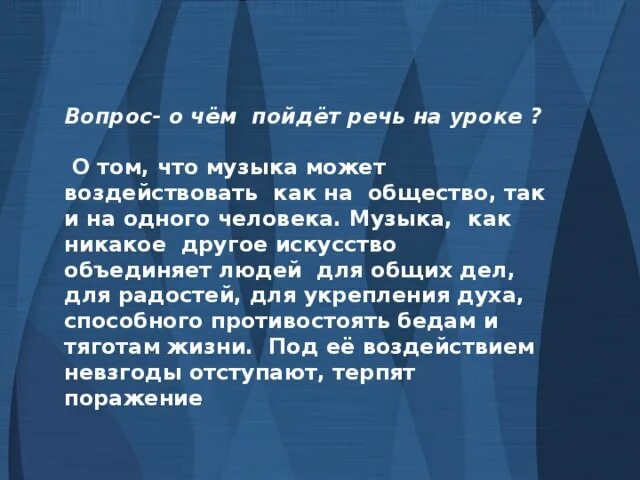 Вопрос- о чём пойдёт речь на уроке ?

О том, что музыка может воздействовать как на общество, так и на одного человека. Музыка, как никакое другое искусство объединяет людей для общих дел, для радостей, для укрепления духа, способного противостоять бедам и тяготам жизни. Под её воздействием невзгоды отступают, терпят поражение